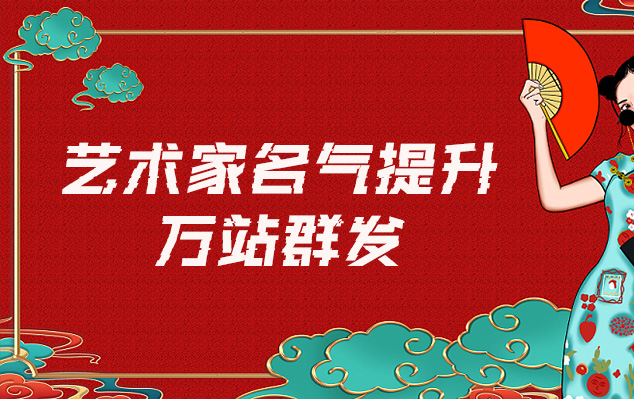 艺术家名气提升
万站群发